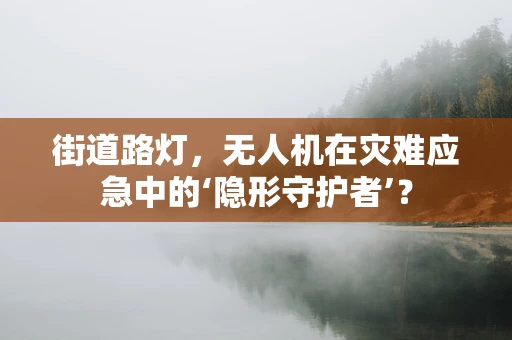 街道路灯，无人机在灾难应急中的‘隐形守护者’？